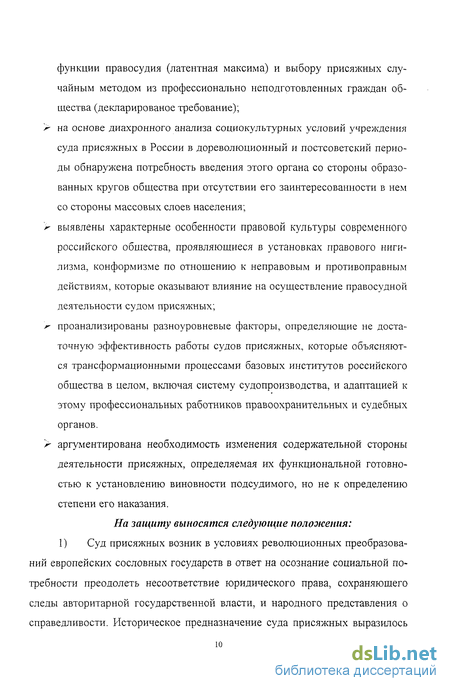 функции правосудия (латентная максима) и выбору присяжных случайным методом из профессионально неподготовленных граждан общества (декларированое требование);

➢ на основе диахронного анализа социокультурных условий учреждения суда присяжных в России в дореволюционный и постсоветский периоды обнаружена потребность введения этого органа со стороны образованных кругов общества при отсутствии его заинтересованности в нем со стороны массовых слоев населения;

➢ выявлены характерные особенности правовой культуры современного российского общества, проявляющиеся в установках правового нигилизма, конформизме по отношению к неправовым и противоправным действиям, которые оказывают влияние на осуществление правосудной деятельности судом присяжных;

➢ проанализированы разноуровневые факторы, определяющие не достаточную эффективность работы судов присяжных, которые объясняются трансформационными процессами базовых институтов российского общества в целом, включая систему судопроизводства, и адаптацией к этому профессиональных работников правоохранительных и судебных органов.

➢ аргументирована необходимость изменения содержательной стороны деятельности присяжных, определяемая их функциональной готовностью к установлению виновности подсудимого, но не к определению степени его наказания.

На защиту выносятся следующие положения:

1) Суд присяжных возник в условиях революционных преобразований европейских сословных государств в ответ на осознание социальной потребности преодолеть несоответствие юридического права, сохраняющего следы авторитарной государственной власти, и народного представления о справедливости. Историческое предназначение суда присяжных выразилось

10

dsLib.net
библиотека диссертаций